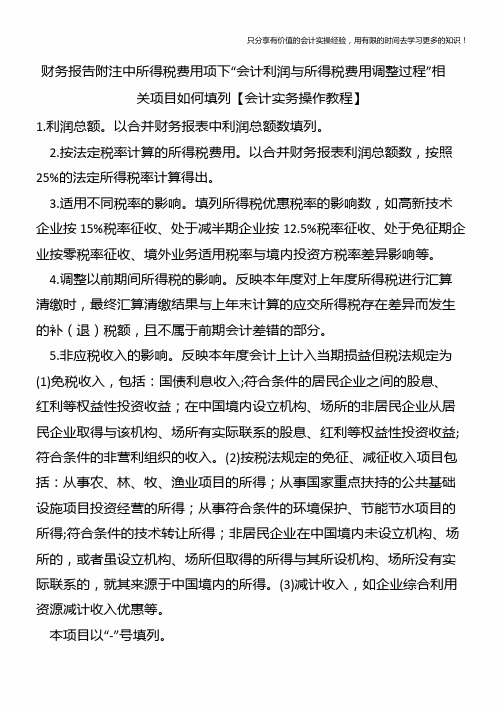 只分享有价值的会计实操经验，用有限的时间去学习更多的知识！

财务报告附注中所得税费用项下“会计利润与所得税费用调整过程”相关项目如何填列【会计实务操作教程】

1.利润总额。以合并财务报表中利润总额数填列。

2.按法定税率计算的所得税费用。以合并财务报表利润总额数，按照25%的法定所得税率计算得出。

3.适用不同税率的影响。填列所得税优惠税率的影响数，如高新技术企业按 15%税率征收、处于减半期企业按 12.5%税率征收、处于免征期企业按零税率征收、境外业务适用税率与境内投资方税率差异影响等。

4.调整以前期间所得税的影响。反映本年度对上年度所得税进行汇算清缴时，最终汇算清缴结果与上年末计算的应交所得税存在差异而发生的补（退）税额，且不属于前期会计差错的部分。

5.非应税收入的影响。反映本年度会计上计入当期损益但税法规定为(1)免税收入，包括：国债利息收入;符合条件的居民企业之间的股息、红利等权益性投资收益；在中国境内设立机构、场所的非居民企业从居民企业取得与该机构、场所有实际联系的股息、红利等权益性投资收益;符合条件的非营利组织的收入。(2)按税法规定的免征、减征收入项目包括：从事农、林、牧、渔业项目的所得；从事国家重点扶持的公共基础设施项目投资经营的所得；从事符合条件的环境保护、节能节水项目的所得;符合条件的技术转让所得；非居民企业在中国境内未设立机构、场所的，或者虽设立机构、场所但取得的所得与其所设机构、场所没有实际联系的，就其来源于中国境内的所得。(3)减计收入，如企业综合利用资源减计收入优惠等。

本项目以“-”号填列。